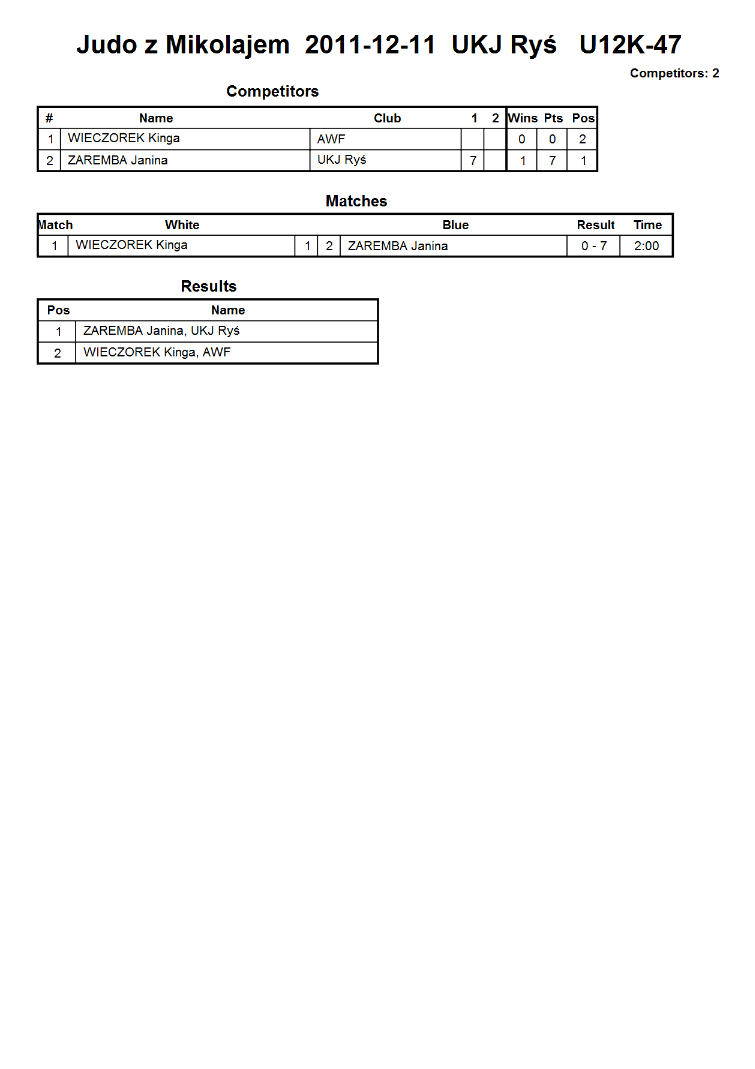 Judo z Mikolajem 2011-12-11 UKJ Ryś U12K-47

Competitors: 2

Competitors

| # | Name | Club | 1 | 2 | Wins | Pts | Pos |
|---|---|---|---|---|---|---|---|
| 1 | WIECZOREK Kinga | AWF | | | 0 | 0 | 2 |
| 2 | ZAREMBA Janina | UKJ Ryś | 7 | | 1 | 7 | 1 |

Matches

| Match | White | | | Blue | Result | Time |
|---|---|---|---|---|---|---|
| 1 | WIECZOREK Kinga | 1 | 2 | ZAREMBA Janina | 0 - 7 | 2:00 |

Results

| Pos | Name |
|---|---|
| 1 | ZAREMBA Janina, UKJ Ryś |
| 2 | WIECZOREK Kinga, AWF |